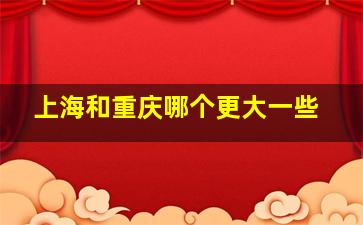 上海和重庆哪个更大一些